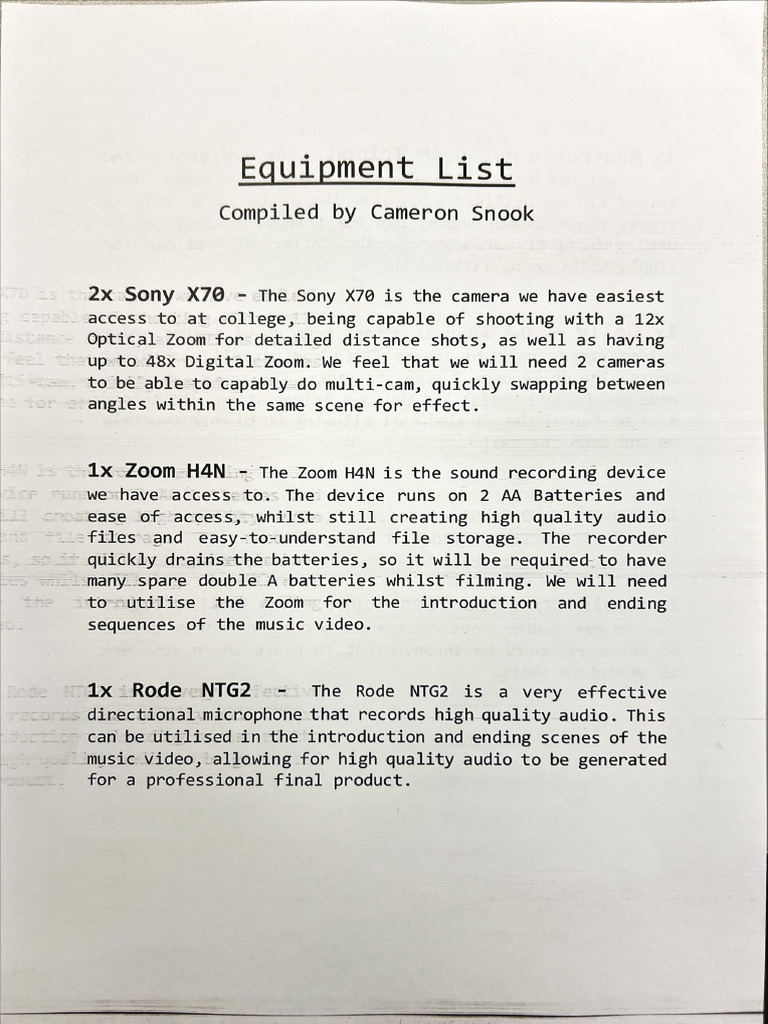 Equipment List

Compiled by Cameron Snook

2x Sony X70 - The Sony X70 is the camera we have easiest access to at college, being capable of shooting with a 12x Optical Zoom for detailed distance shots, as well as having up to 48x Digital Zoom. We feel that we will need 2 cameras to be able to capably do multi-cam, quickly swapping between angles within the same scene for effect.

1x Zoom H4N - The Zoom H4N is the sound recording device we have access to. The device runs on 2 AA Batteries and ease of access, whilst still creating high quality audio files and easy-to-understand file storage. The recorder quickly drains the batteries, so it will be required to have many spare double A batteries whilst filming. We will need to utilise the Zoom for the introduction and ending sequences of the music video.

1x Rode NTG2 - The Rode NTG2 is a very effective directional microphone that records high quality audio. This can be utilised in the introduction and ending scenes of the music video, allowing for high quality audio to be generated for a professional final product.